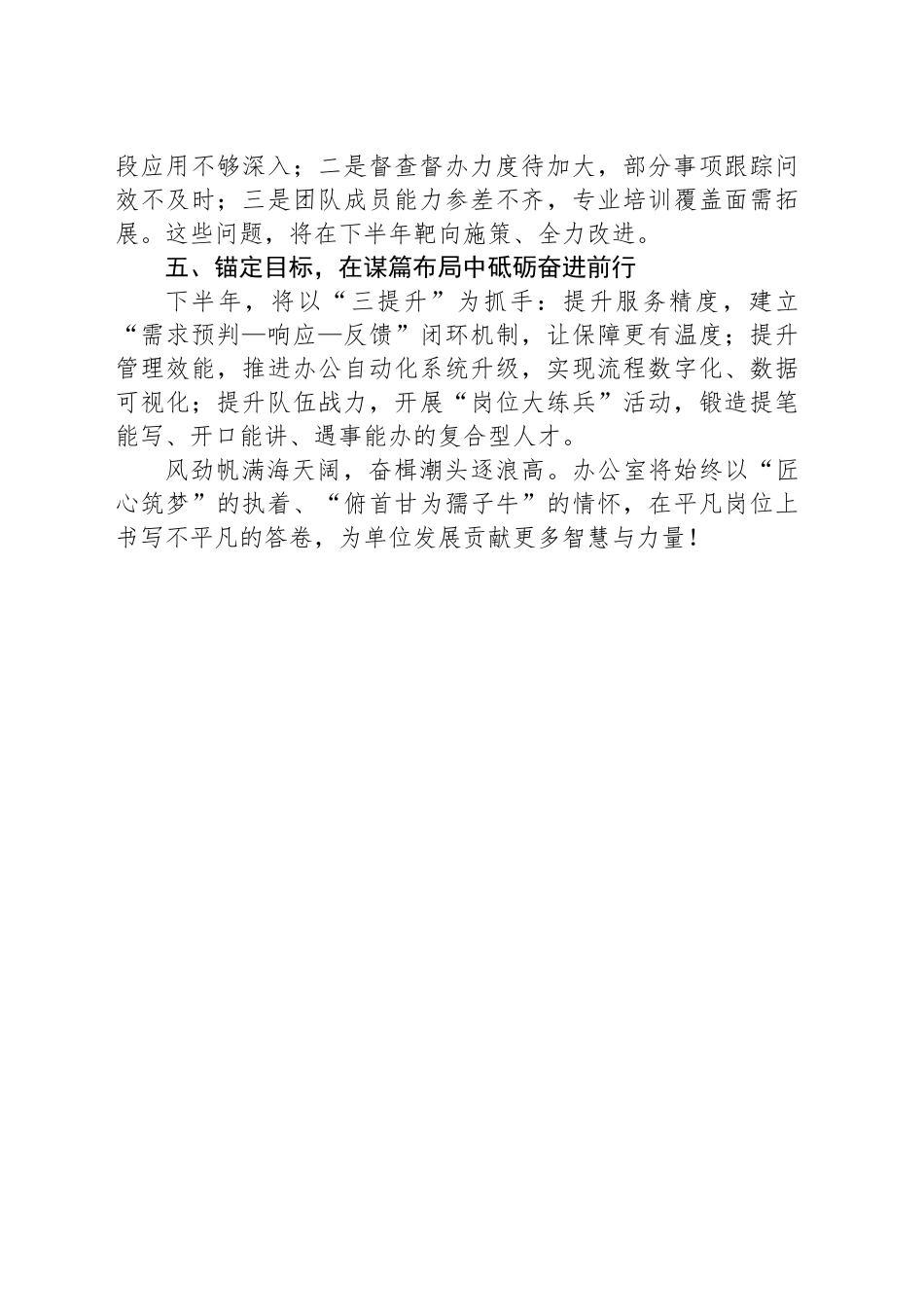 段应用不够深入；二是督查督办力度待加大，部分事项跟踪问效不及时；三是团队成员能力参差不齐，专业培训覆盖面需拓展。这些问题，将在下半年靶向施策、全力改进。

五、锚定目标，在谋篇布局中砥砺奋进前行

下半年，将以“三提升”为抓手：提升服务精度，建立“需求预判—响应—反馈”闭环机制，让保障更有温度；提升管理效能，推进办公自动化系统升级，实现流程数字化、数据可视化；提升队伍战力，开展“岗位大练兵”活动，锻造提笔能写、开口能讲、遇事能办的复合型人才。

风劲帆满海天阔，奋楫潮头逐浪高。办公室将始终以“匠心筑梦”的执着、“俯首甘为孺子牛”的情怀，在平凡岗位上书写不平凡的答卷，为单位发展贡献更多智慧与力量！